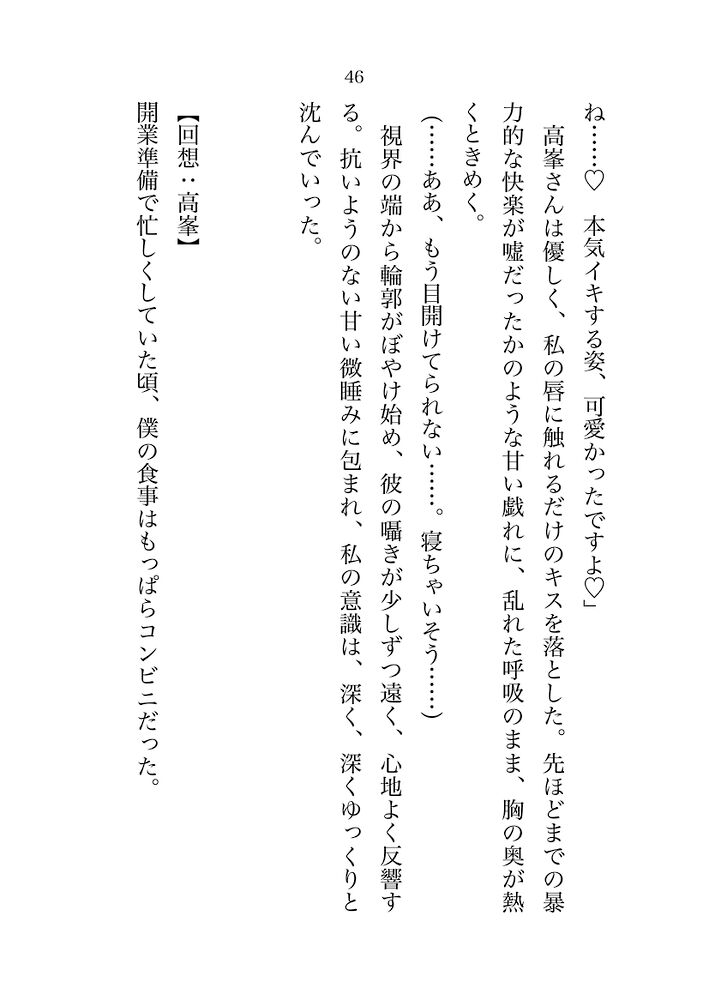 46

ね……♡　本気イキする姿、可愛かったですよ♡」

高峯さんは優しく、私の唇に触れるだけのキスを落とした。先ほどまでの暴力的な快楽が嘘だったかのような甘い戯れに、乱れた呼吸のまま、胸の奥が熱くときめく。

（……ああ、もう目開けてられない……。寝ちゃいそう……）

視界の端から輪郭がぼやけ始め、彼の囁きが少しずつ遠く、心地よく反響する。抗いようのない甘い微睡みに包まれ、私の意識は、深く、深くゆっくりと沈んでいった。

【回想：高峯】

開業準備で忙しくしていた頃、僕の食事はもっぱらコンビニだった。